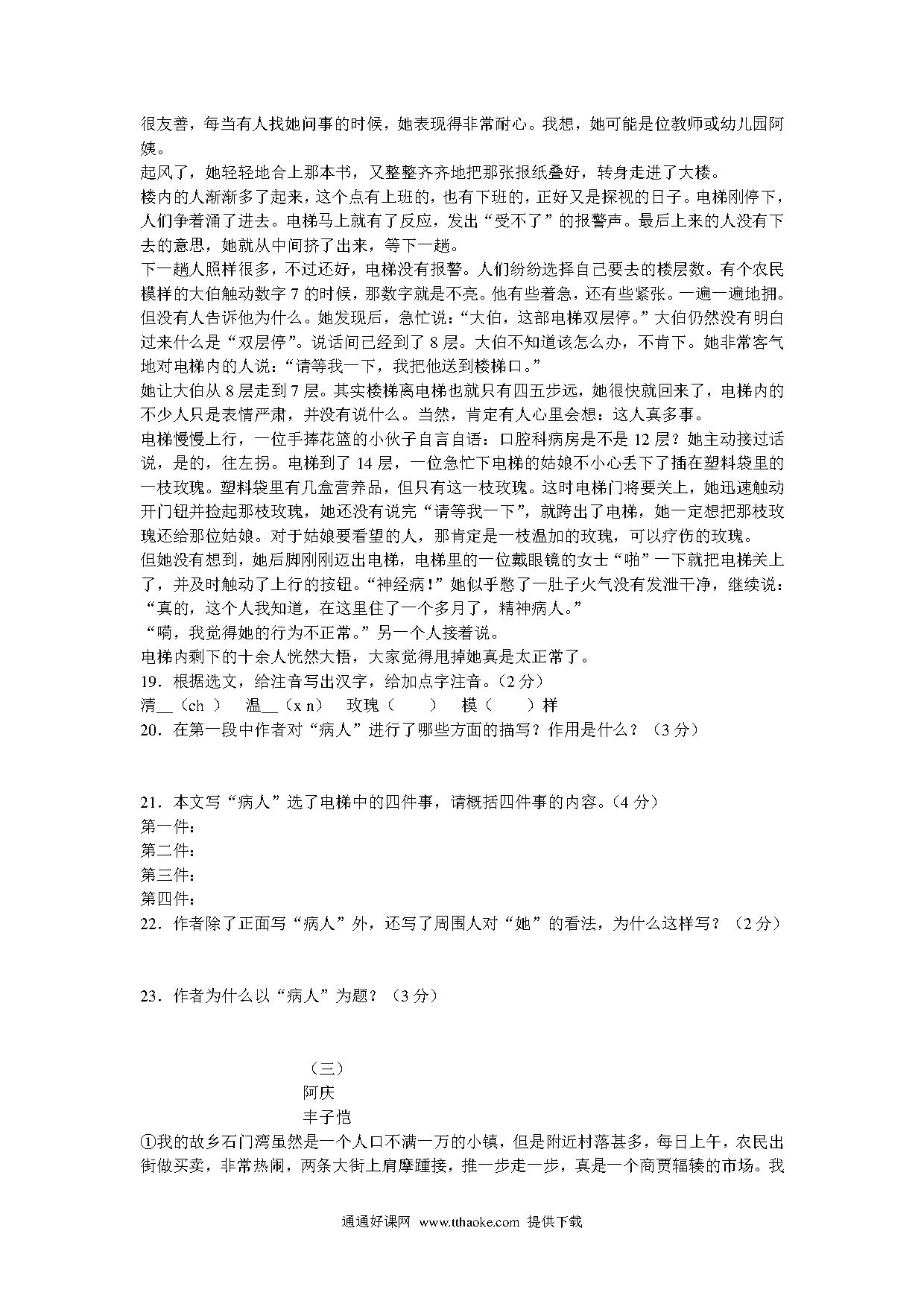 很友善，每当有人找她问事的时候，她表现得非常耐心。我想，她可能是位教师或幼儿园阿姨。

起风了，她轻轻地合上那本书，又整整齐齐地把那张报纸叠好，转身走进了大楼。

楼内的人渐渐多了起来，这个点有上班的，也有下班的，正好又是探视的日子。电梯刚停下，人们争着涌了进去。电梯马上就有了反应，发出“受不了”的报警声。最后上来的人没有下去的意思，她就从中间挤了出来，等下一趟。

下一趟人照样很多，不过还好，电梯没有报警。人们纷纷选择自己要去的楼层数。有个农民模样的大伯触动数字 7 的时候，那数字就是不亮。他有些着急，还有些紧张。一遍一遍地拥。但没有人告诉他为什么。她发现后，急忙说：“大伯，这部电梯双层停。”大伯仍然没有明白过来什么是“双层停”。说话间已经到了 8 层。大伯不知道该怎么办，不肯下。她非常客气地对电梯内的人说：“请等我一下，我把他送到楼梯口。”

她让大伯从 8 层走到 7 层。其实楼梯离电梯也就只有四五步远，她很快就回来了，电梯内的不少人只是表情严肃，并没有说什么。当然，肯定有人心里会想：这人真多事。

电梯慢慢上行，一位手捧花篮的小伙子自言自语：口腔科病房是不是 12 层？她主动接过话说，是的，往左拐。电梯到了 14 层，一位急忙下电梯的姑娘不小心丢下了插在塑料袋里的一枝玫瑰。塑料袋里有几盒营养品，但只有这一枝玫瑰。这时电梯门将要关上，她迅速触动开门钮并捡起那枝玫瑰，她还没有说完“请等我一下”，就跨出了电梯，她一定想把那枝玫瑰还给那位姑娘。对于姑娘要看望的人，那肯定是一枝温加的玫瑰，可以疗伤的玫瑰。

但她没有想到，她后脚刚刚迈出电梯，电梯里的一位戴眼镜的女士“啪”一下就把电梯关上了，并及时触动了上行的按钮。“神经病！”她似乎憋了一肚子火气没有发泄干净，继续说：“真的，这个人我知道，在这里住了一个多月了，精神病人。”

“嗬，我觉得她的行为不正常。”另一个人接着说。

电梯内剩下的十余人恍然大悟，大家觉得甩掉她真是太正常了。

19．根据选文，给注音写出汉字，给加点字注音。（2 分）

清__（ch ） 温__（x n） 玫瑰（ ） 模（ ）样

20．在第一段中作者对“病人”进行了哪些方面的描写？作用是什么？（3 分）

21．本文写“病人”选了电梯中的四件事，请概括四件事的内容。（4 分）

第一件：

第二件：

第三件：

第四件：

22．作者除了正面写“病人”外，还写了周围人对“她”的看法，为什么这样写？（2 分）

23．作者为什么以“病人”为题？（3 分）

（三）

阿庆

丰子恺

①我的故乡石门湾虽然是一个人口不满一万的小镇，但是附近村落甚多，每日上午，农民出街做买卖，非常热闹，两条大街上肩摩踵接，推一步走一步，真是一个商贾辐辏的市场。我

通通好课网 www.tthaoke.com 提供下载